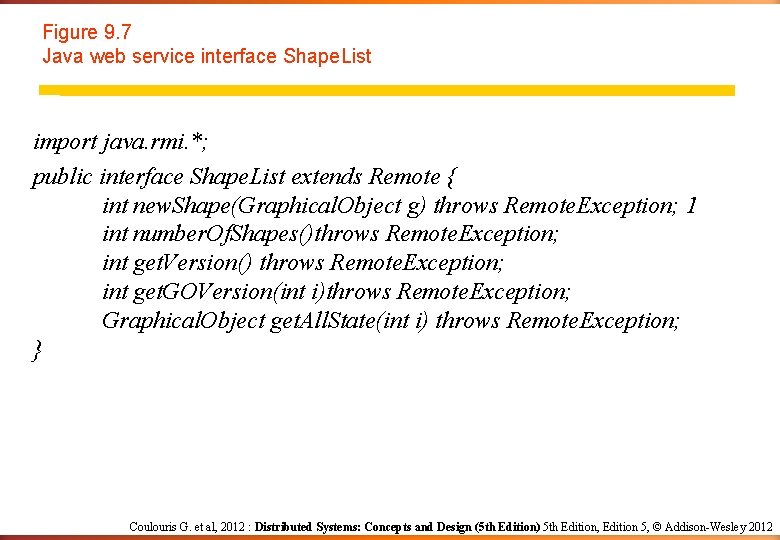 Figure 9.7
Java web service interface ShapeList

import java.rmi.*;
public interface ShapeList extends Remote {
int newShape(GraphicalObject g) throws RemoteException; 1
int numberOfShapes()throws RemoteException;
int getVersion() throws RemoteException;
int getGOVersion(int i)throws RemoteException;
GraphicalObject getAllState(int i) throws RemoteException;
}

Coulouris G. et al, 2012 : Distributed Systems: Concepts and Design (5th Edition) 5th Edition, Edition 5, © Addison-Wesley 2012